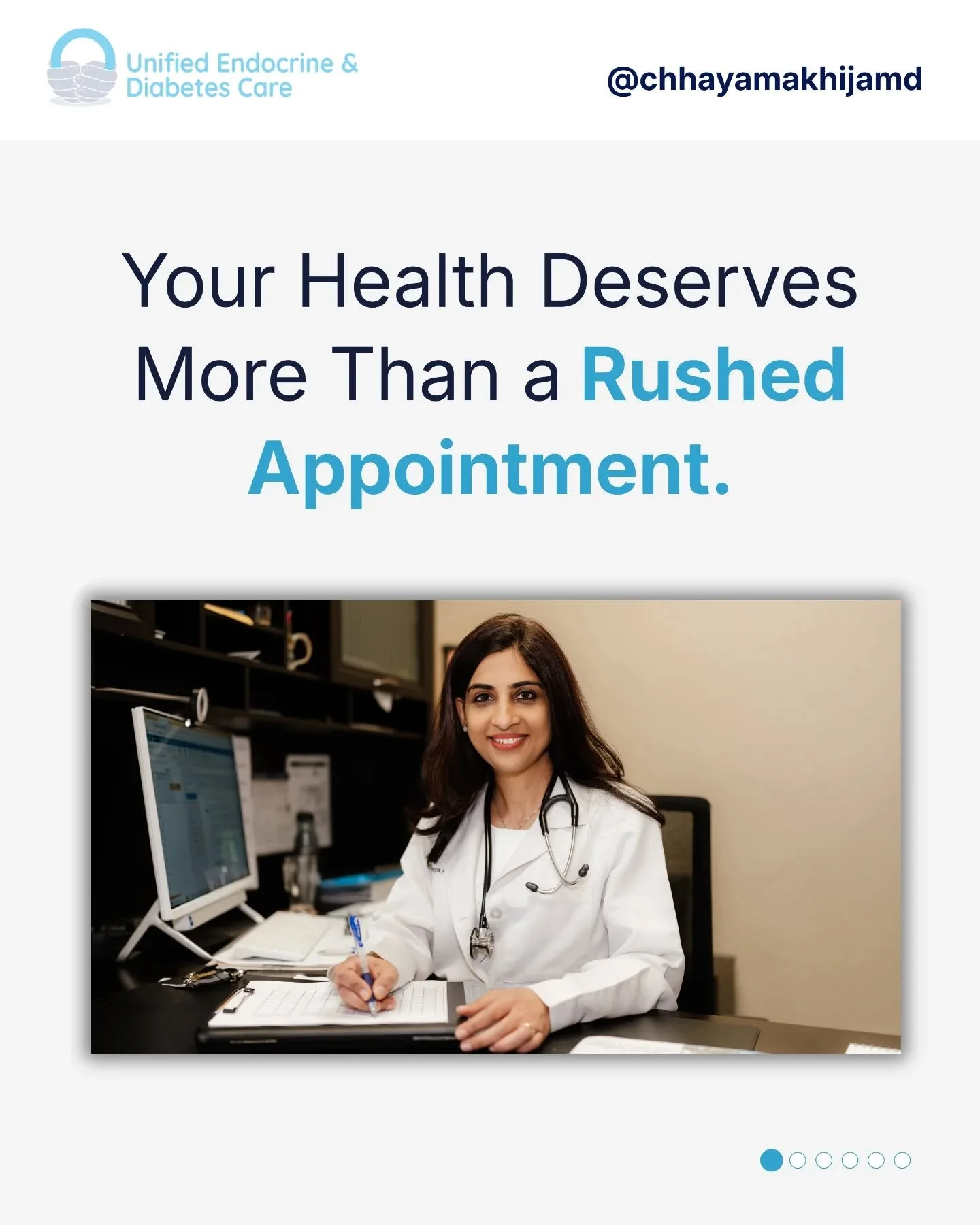 Unified Endocrine & Diabetes Care

@chhayamakhijamd

Your Health Deserves More Than a Rushed Appointment.